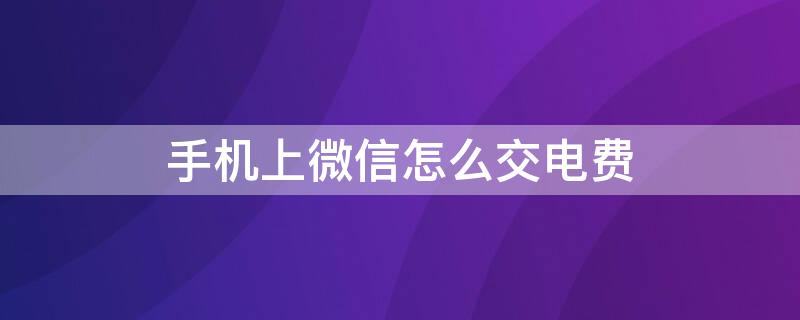 手机上微信怎么交电费